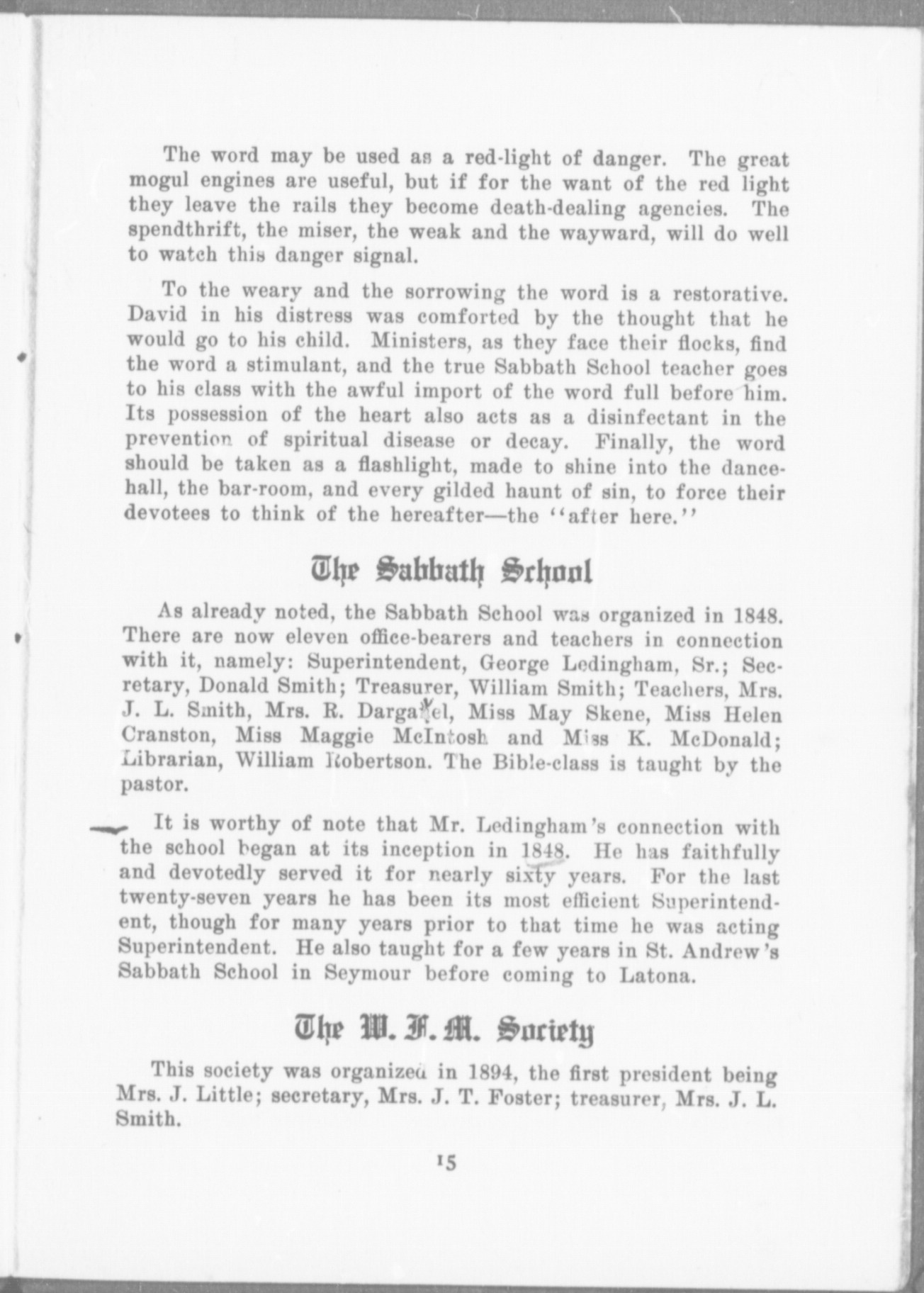 The word may be used as a red-light of danger. The great mogul engines are useful, but if for the want of the red light they leave the rails they become death-dealing agencies. The spendthrift, the miser, the weak and the wayward, will do well to watch this danger signal.

To the weary and the sorrowing the word is a restorative. David in his distress was comforted by the thought that he would go to his child. Ministers, as they face their flocks, find the word a stimulant, and the true Sabbath School teacher goes to his class with the awful import of the word full before him. Its possession of the heart also acts as a disinfectant in the prevention of spiritual disease or decay. Finally, the word should be taken as a flashlight, made to shine into the dance-hall, the bar-room, and every gilded haunt of sin, to force their devotees to think of the hereafter—the "after here."

The Sabbath School

As already noted, the Sabbath School was organized in 1848. There are now eleven office-bearers and teachers in connection with it, namely: Superintendent, George Ledingham, Sr.; Secretary, Donald Smith; Treasurer, William Smith; Teachers, Mrs. J. L. Smith, Mrs. R. Dargavel, Miss May Skene, Miss Helen Cranston, Miss Maggie McIntosh and Miss K. McDonald; Librarian, William Robertson. The Bible-class is taught by the pastor.

It is worthy of note that Mr. Ledingham's connection with the school began at its inception in 1848. He has faithfully and devotedly served it for nearly sixty years. For the last twenty-seven years he has been its most efficient Superintendent, though for many years prior to that time he was acting Superintendent. He also taught for a few years in St. Andrew's Sabbath School in Seymour before coming to Latona.

The W. F. M. Society

This society was organized in 1894, the first president being Mrs. J. Little; secretary, Mrs. J. T. Foster; treasurer, Mrs. J. L. Smith.

15